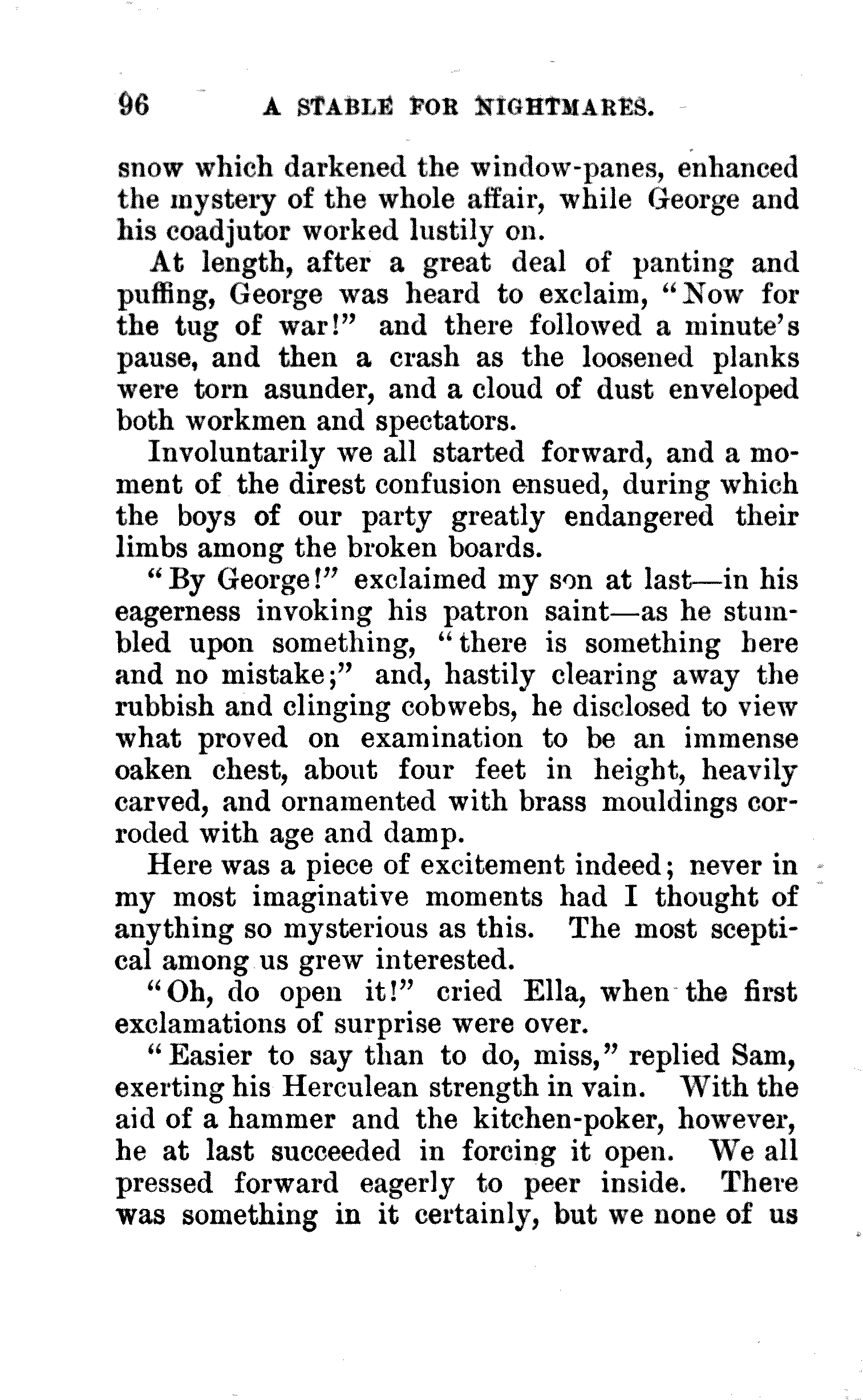 96 A STABLE FOR NIGHTMARES.

snow which darkened the window-panes, enhanced the mystery of the whole affair, while George and his coadjutor worked lustily on.

At length, after a great deal of panting and puffing, George was heard to exclaim, "Now for the tug of war!" and there followed a minute's pause, and then a crash as the loosened planks were torn asunder, and a cloud of dust enveloped both workmen and spectators.

Involuntarily we all started forward, and a moment of the direst confusion ensued, during which the boys of our party greatly endangered their limbs among the broken boards.

"By George!" exclaimed my son at last—in his eagerness invoking his patron saint—as he stumbled upon something, "there is something here and no mistake;" and, hastily clearing away the rubbish and clinging cobwebs, he disclosed to view what proved on examination to be an immense oaken chest, about four feet in height, heavily carved, and ornamented with brass mouldings corroded with age and damp.

Here was a piece of excitement indeed; never in my most imaginative moments had I thought of anything so mysterious as this. The most sceptical among us grew interested.

"Oh, do open it!" cried Ella, when the first exclamations of surprise were over.

"Easier to say than to do, miss," replied Sam, exerting his Herculean strength in vain. With the aid of a hammer and the kitchen-poker, however, he at last succeeded in forcing it open. We all pressed forward eagerly to peer inside. There was something in it certainly, but we none of us